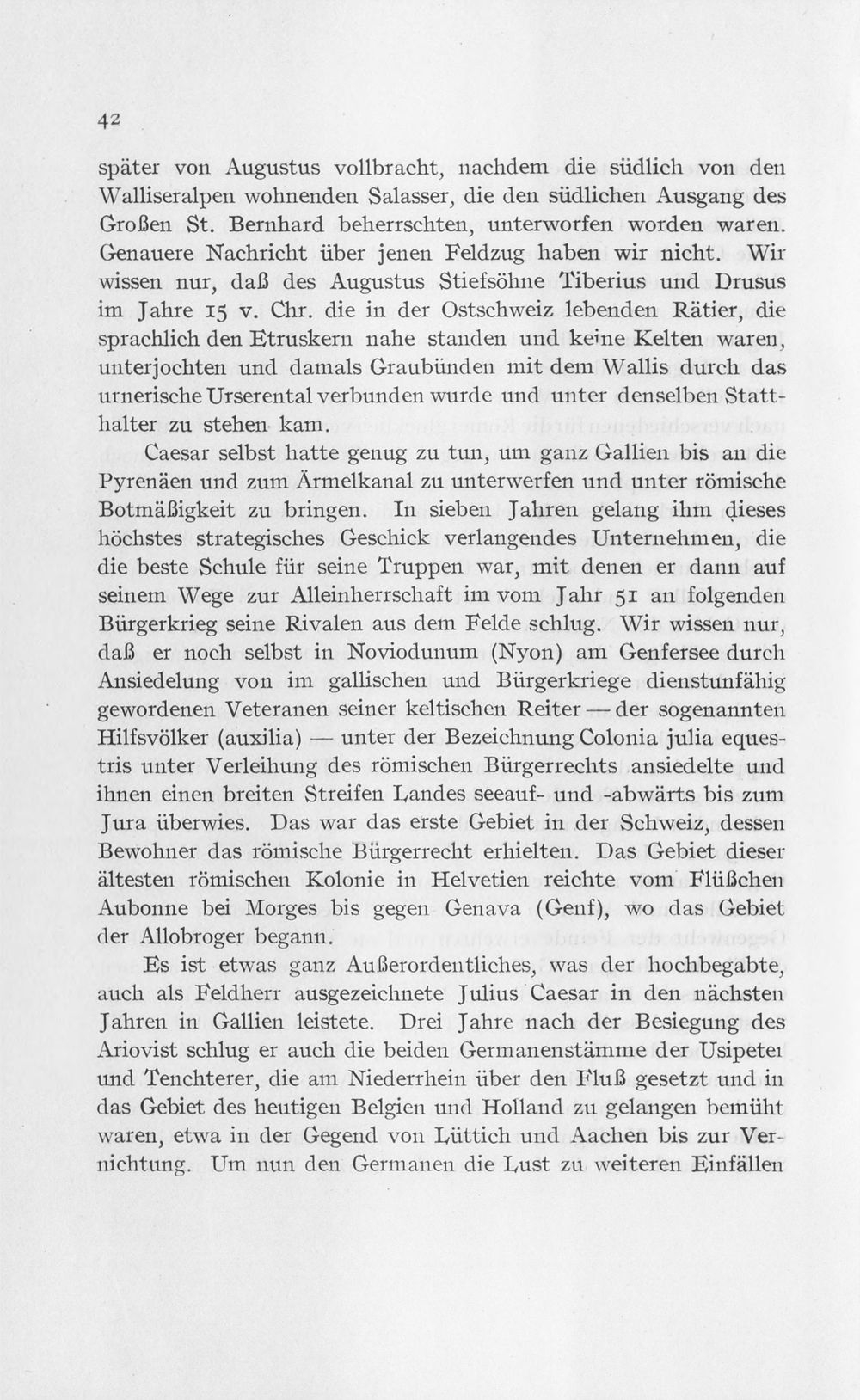 42

später von Augustus vollbracht, nachdem die südlich von den Walliseralpen wohnenden Salasser, die den südlichen Ausgang des Großen St. Bernhard beherrschten, unterworfen worden waren. Genauere Nachricht über jenen Feldzug haben wir nicht. Wir wissen nur, daß des Augustus Stiefsöhne Tiberius und Drusus im Jahre 15 v. Chr. die in der Ostschweiz lebenden Rätier, die sprachlich den Etruskern nahe standen und keine Kelten waren, unterjochten und damals Graubünden mit dem Wallis durch das urnerische Urserental verbunden wurde und unter denselben Statthalter zu stehen kam.

Caesar selbst hatte genug zu tun, um ganz Gallien bis an die Pyrenäen und zum Ärmelkanal zu unterwerfen und unter römische Botmäßigkeit zu bringen. In sieben Jahren gelang ihm dieses höchstes strategisches Geschick verlangendes Unternehmen, die die beste Schule für seine Truppen war, mit denen er dann auf seinem Wege zur Alleinherrschaft im vom Jahr 51 an folgenden Bürgerkrieg seine Rivalen aus dem Felde schlug. Wir wissen nur, daß er noch selbst in Noviodunum (Nyon) am Genfersee durch Ansiedelung von im gallischen und Bürgerkriege dienstunfähig gewordenen Veteranen seiner keltischen Reiter — der sogenannten Hilfsvölker (auxilia) — unter der Bezeichnung Colonia julia equestris unter Verleihung des römischen Bürgerrechts ansiedelte und ihnen einen breiten Streifen Landes seeauf- und -abwärts bis zum Jura überwies. Das war das erste Gebiet in der Schweiz, dessen Bewohner das römische Bürgerrecht erhielten. Das Gebiet dieser ältesten römischen Kolonie in Helvetien reichte vom Flüßchen Aubonne bei Morges bis gegen Genava (Genf), wo das Gebiet der Allobroger begann.

Es ist etwas ganz Außerordentliches, was der hochbegabte, auch als Feldherr ausgezeichnete Julius Caesar in den nächsten Jahren in Gallien leistete. Drei Jahre nach der Besiegung des Ariovist schlug er auch die beiden Germanenstämme der Usipeter und Tenchterer, die am Niederrhein über den Fluß gesetzt und in das Gebiet des heutigen Belgien und Holland zu gelangen bemüht waren, etwa in der Gegend von Lüttich und Aachen bis zur Vernichtung. Um nun den Germanen die Lust zu weiteren Einfällen